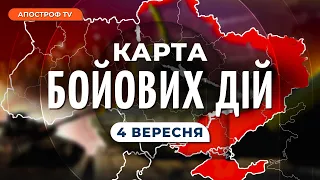 АПОСТРОФ TV

КАРТА
БОЙОВИХ ДІЙ

4 ВЕРЕСНЯ